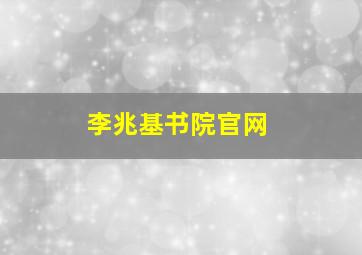 李兆基书院官网